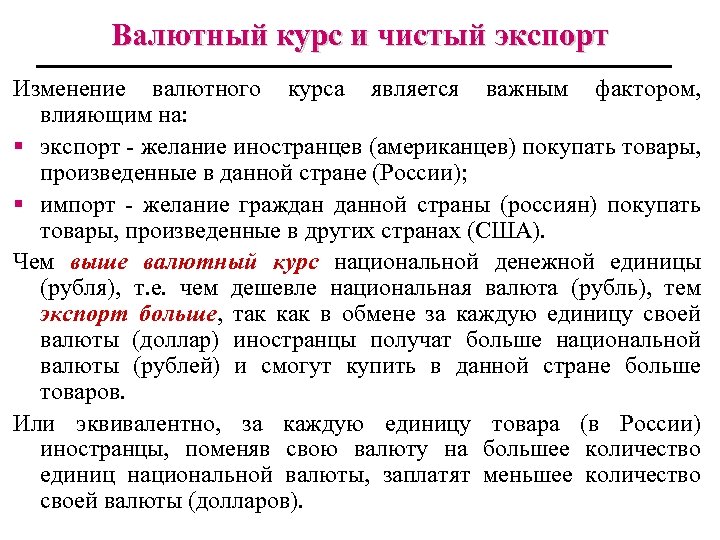 Валютный курс и чистый экспорт

Изменение валютного курса является важным фактором, влияющим на:

▪ экспорт - желание иностранцев (американцев) покупать товары, произведенные в данной стране (России);

▪ импорт - желание граждан данной страны (россиян) покупать товары, произведенные в других странах (США).

Чем выше валютный курс национальной денежной единицы (рубля), т.е. чем дешевле национальная валюта (рубль), тем экспорт больше, так как в обмене за каждую единицу своей валюты (доллар) иностранцы получат больше национальной валюты (рублей) и смогут купить в данной стране больше товаров.

Или эквивалентно, за каждую единицу товара (в России) иностранцы, поменяв свою валюту на большее количество единиц национальной валюты, заплатят меньшее количество своей валюты (долларов).